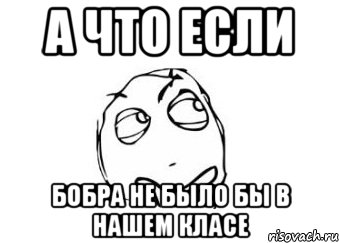 А ЧТО ЕСЛИ

БОБРА НЕ БЫЛО БЫ В НАШЕМ КЛАСЕ

risovach.ru